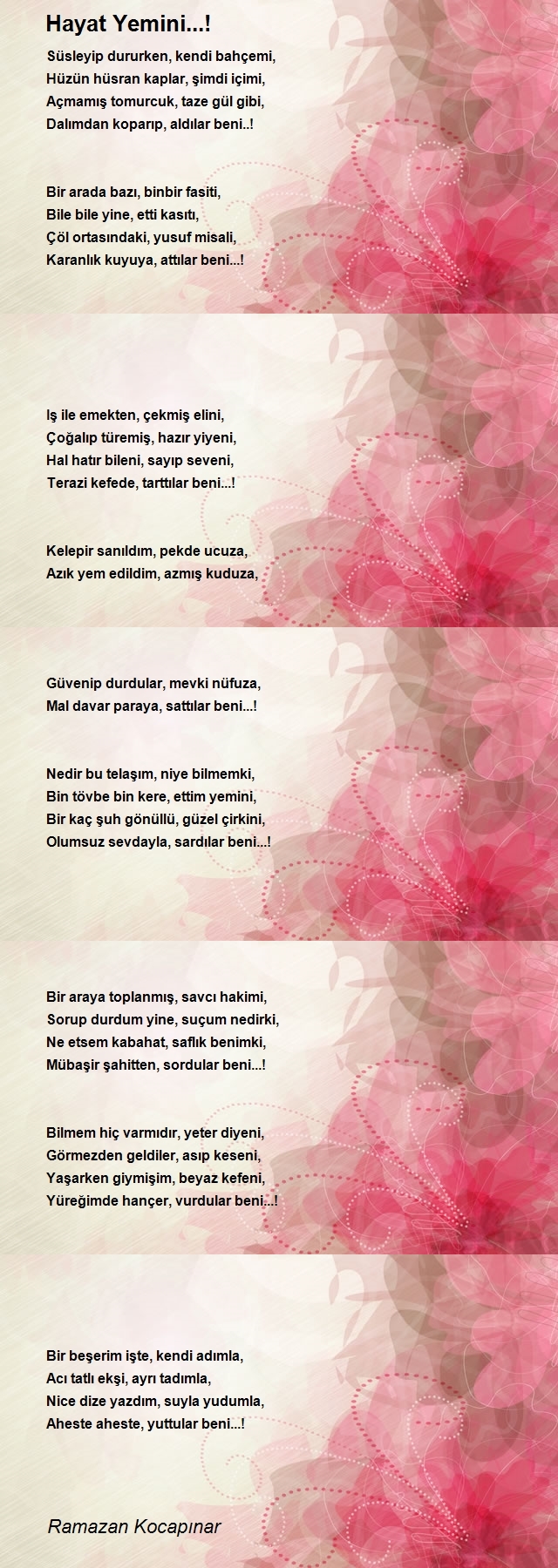 Hayat Yemini...!

Süsleyip dururken, kendi bahçemi,
Hüzün hüsran kaplar, şimdi içimi,
Açmamış tomurcuk, taze gül gibi,
Dalımdan koparıp, aldılar beni..!

Bir arada bazı, binbir fasiti,
Bile bile yine, etti kasıtı,
Çöl ortasındaki, yusuf misali,
Karanlık kuyuya, attılar beni...!

Iş ile emekten, çekmiş elini,
Çoğalıp türemiş, hazır yiyeni,
Hal hatır bileni, sayıp seveni,
Terazi kefede, tarttılar beni...!

Kelepir sanıldım, pekde ucuza,
Azık yem edildim, azmış kuduza,

Güvenip durdular, mevki nüfuza,
Mal davar paraya, sattılar beni...!

Nedir bu telaşım, niye bilmemki,
Bin tövbe bin kere, ettim yemini,
Bir kaç şuh gönüllü, güzel çirkini,
Olumsuz sevdayla, sardılar beni...!

Bir araya toplanmış, savcı hakimi,
Sorup durdum yine, suçum nedirki,
Ne etsem kabahat, saflık benimki,
Mübaşir şahitten, sordular beni...!

Bilmem hiç varmıdır, yeter diyeni,
Görmezden geldiler, asıp keseni,
Yaşarken giymişim, beyaz kefeni,
Yüreğimde hançer, vurdular beni...!

Bir beşerim işte, kendi adımla,
Acı tatlı ekşi, ayrı tadımla,
Nice dize yazdım, suyla yudumla,
Aheste aheste, yuttular beni...!

Ramazan Kocapınar